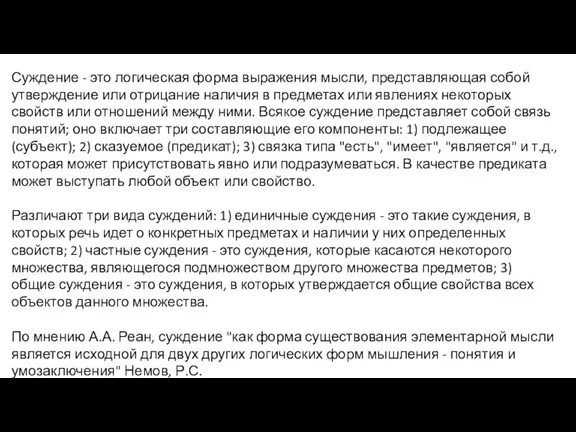 Суждение - это логическая форма выражения мысли, представляющая собой утверждение или отрицание наличия в предметах или явлениях некоторых свойств или отношений между ними. Всякое суждение представляет собой связь понятий; оно включает три составляющие его компоненты: 1) подлежащее (субъект); 2) сказуемое (предикат); 3) связка типа "есть", "имеет", "является" и т.д., которая может присутствовать явно или подразумеваться. В качестве предиката может выступать любой объект или свойство.

Различают три вида суждений: 1) единичные суждения - это такие суждения, в которых речь идет о конкретных предметах и наличии у них определенных свойств; 2) частные суждения - это суждения, которые касаются некоторого множества, являющегося подмножеством другого множества предметов; 3) общие суждения - это суждения, в которых утверждается общие свойства всех объектов данного множества.

По мнению А.А. Реан, суждение "как форма существования элементарной мысли является исходной для двух других логических форм мышления - понятия и умозаключения" Немов, Р.С.